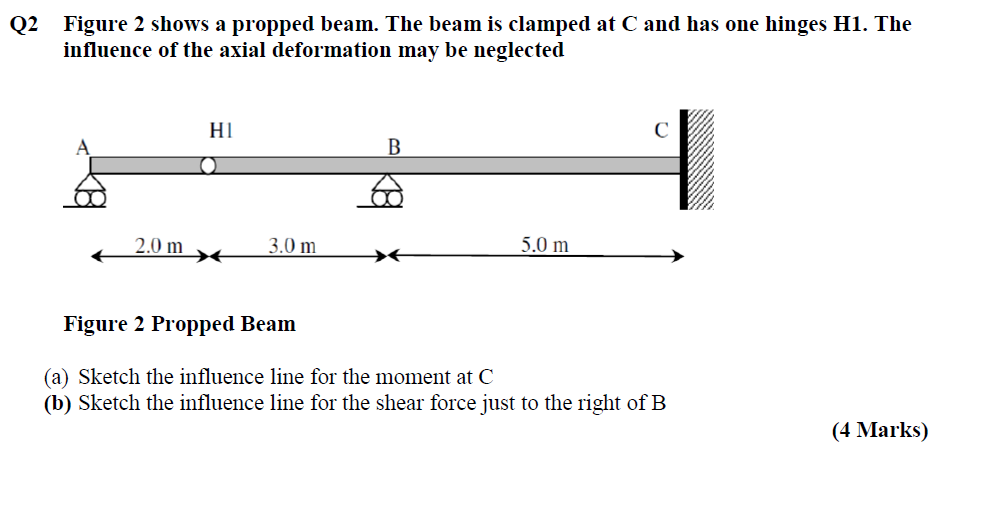 Q2 Figure 2 shows a propped beam. The beam is clamped at C and has one hinges H1. The influence of the axial deformation may be neglected

H1

A

B

C

2.0 m

3.0 m

5.0 m

Figure 2 Propped Beam

(a) Sketch the influence line for the moment at C
(b) Sketch the influence line for the shear force just to the right of B

(4 Marks)